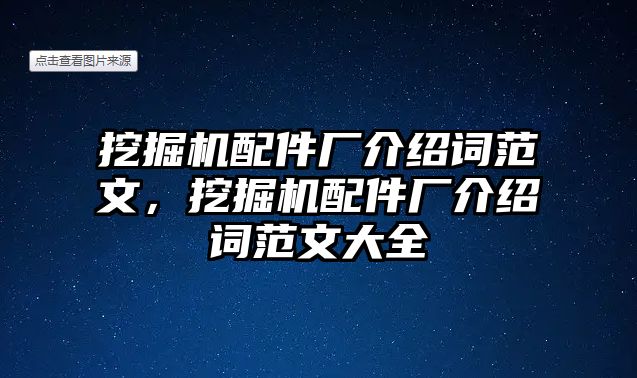 点击查看图片来源

挖掘机配件厂介绍词范文，挖掘机配件厂介绍词范文大全